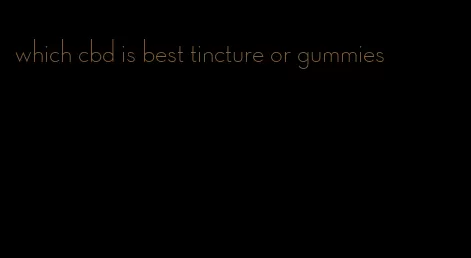 which cbd is best tincture or gummies